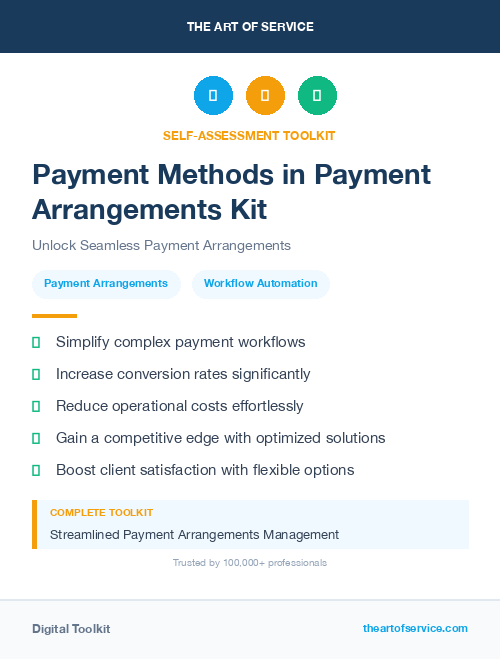 THE ART OF SERVICE

SELF-ASSESSMENT TOOLKIT

Payment Methods in Payment Arrangements Kit

Unlock Seamless Payment Arrangements

Payment Arrangements

Workflow Automation

Simplify complex payment workflows

Increase conversion rates significantly

Reduce operational costs effortlessly

Gain a competitive edge with optimized solutions

Boost client satisfaction with flexible options

COMPLETE TOOLKIT

Streamlined Payment Arrangements Management

Trusted by 100,000+ professionals

Digital Toolkit

theartofservice.com